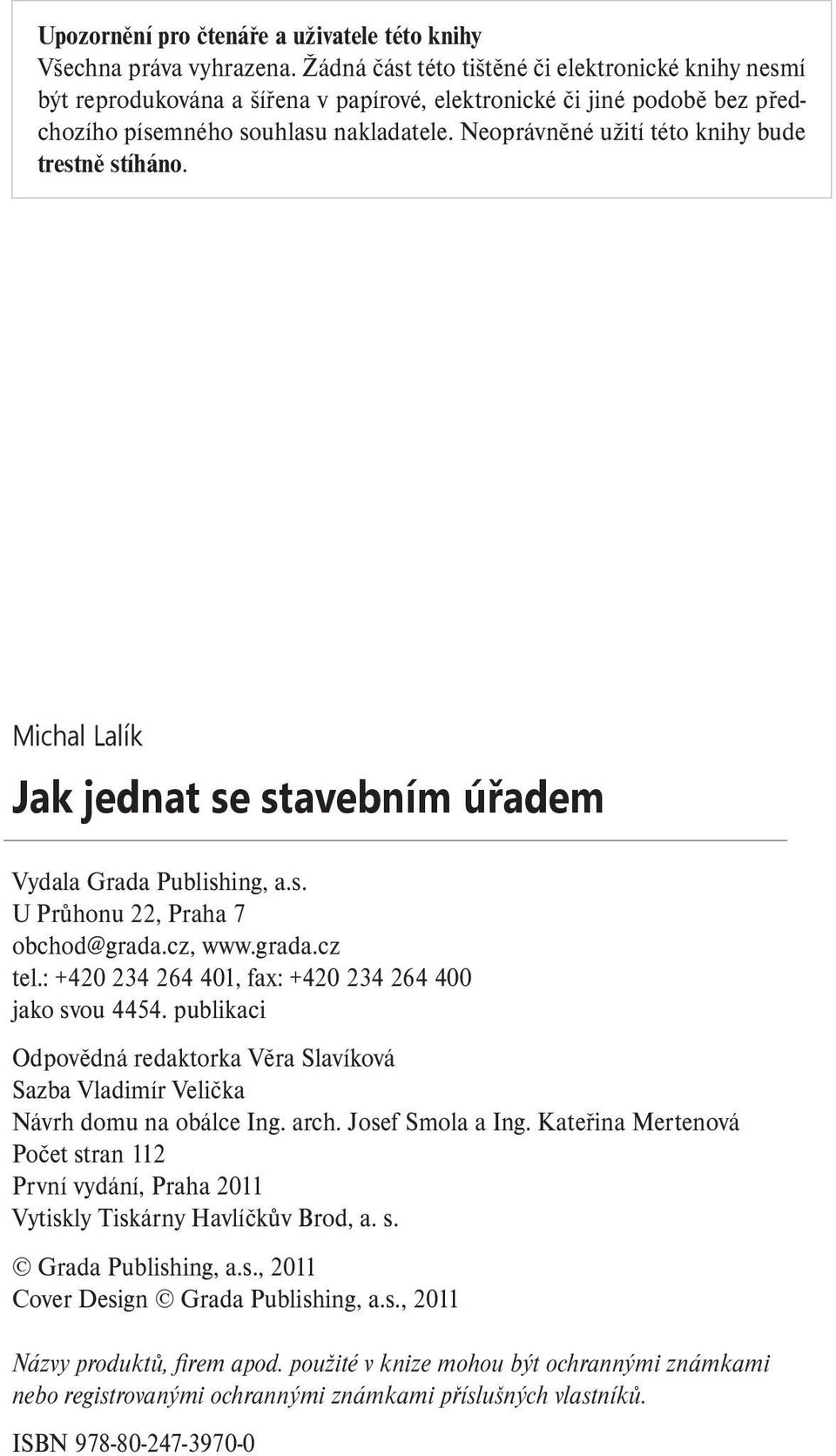 Upozornění pro čtenáře a uživatele této knihy
Všechna práva vyhrazena. Žádná část této tištěné či elektronické knihy nesmí být reprodukována a šířena v papírové, elektronické či jiné podobě bez předchozího písemného souhlasu nakladatele. Neoprávněné užití této knihy bude trestně stíháno.

Michal Lalík

Jak jednat se stavebním úřadem

Vydala Grada Publishing, a.s.
U Průhonu 22, Praha 7
obchod@grada.cz, www.grada.cz
tel.: +420 234 264 401, fax: +420 234 264 400
jako svou 4454. publikaci

Odpovědná redaktorka Věra Slavíková
Sazba Vladimír Velička
Návrh domu na obálce Ing. arch. Josef Smola a Ing. Kateřina Mertenová
Počet stran 112
První vydání, Praha 2011
Vytiskly Tiskárny Havlíčkův Brod, a. s.

© Grada Publishing, a.s., 2011
Cover Design © Grada Publishing, a.s., 2011

Názvy produktů, firem apod. použité v knize mohou být ochrannými známkami nebo registrovanými ochrannými známkami příslušných vlastníků.

ISBN 978-80-247-3970-0